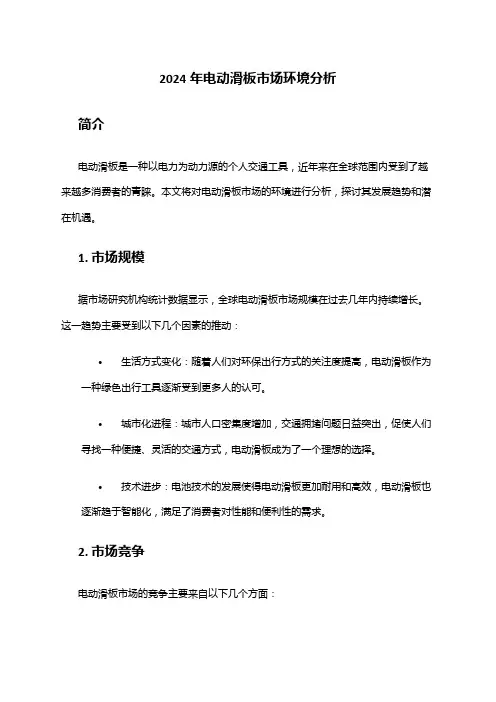 2024 年电动滑板市场环境分析

简介

电动滑板是一种以电力为动力源的个人交通工具，近年来在全球范围内受到了越来越多消费者的青睐。本文将对电动滑板市场的环境进行分析，探讨其发展趋势和潜在机遇。

1. 市场规模

据市场研究机构统计数据显示，全球电动滑板市场规模在过去几年内持续增长。这一趋势主要受到以下几个因素的推动：

• 生活方式变化：随着人们对环保出行方式的关注度提高，电动滑板作为一种绿色出行工具逐渐受到更多人的认可。

• 城市化进程：城市人口密集度增加，交通拥堵问题日益突出，促使人们寻找一种便捷、灵活的交通方式，电动滑板成为了一个理想的选择。

• 技术进步：电池技术的发展使得电动滑板更加耐用和高效，电动滑板也逐渐趋于智能化，满足了消费者对性能和便利性的需求。

2. 市场竞争

电动滑板市场的竞争主要来自以下几个方面：